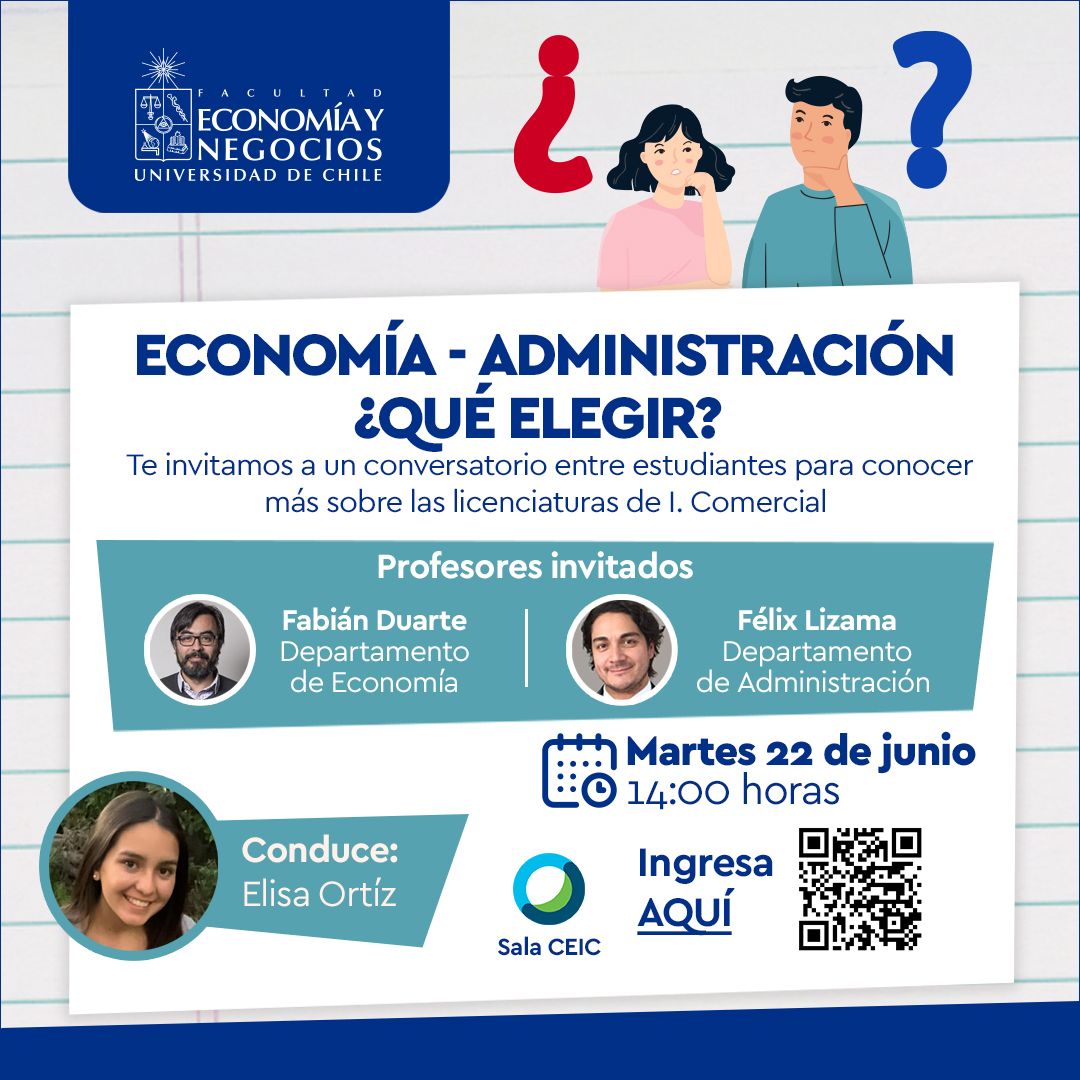 FACULTAD
ECONOMÍA Y
NEGOCIOS
UNIVERSIDAD DE CHILE

¿ ?

ECONOMÍA - ADMINISTRACIÓN
¿QUÉ ELEGIR?

Te invitamos a un conversatorio entre estudiantes para conocer más sobre las licenciaturas de I. Comercial

Profesores invitados

Fabián Duarte
Departamento
de Economía

Félix Lizama
Departamento
de Administración

Martes 22 de junio
14:00 horas

Conduce:
Elisa Ortíz

Sala CEIC

Ingresa
AQUÍ